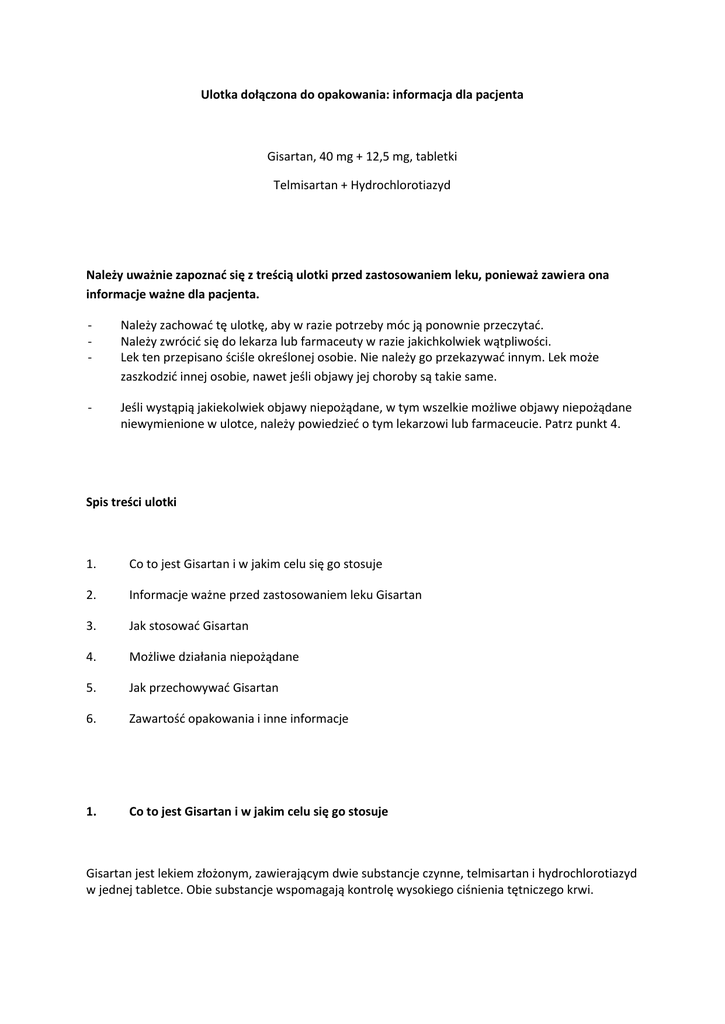 Ulotka dołączona do opakowania: informacja dla pacjenta

Gisartan, 40 mg + 12,5 mg, tabletki

Telmisartan + Hydrochlorotiazyd

Należy uważnie zapoznać się z treścią ulotki przed zastosowaniem leku, ponieważ zawiera ona informacje ważne dla pacjenta.

- Należy zachować tę ulotkę, aby w razie potrzeby móc ją ponownie przeczytać.
- Należy zwrócić się do lekarza lub farmaceuty w razie jakichkolwiek wątpliwości.
- Lek ten przepisano ściśle określonej osobie. Nie należy go przekazywać innym. Lek może zaszkodzić innej osobie, nawet jeśli objawy jej choroby są takie same.

- Jeśli wystąpią jakiekolwiek objawy niepożądane, w tym wszelkie możliwe objawy niepożądane niewymienione w ulotce, należy powiedzieć o tym lekarzowi lub farmaceucie. Patrz punkt 4.

Spis treści ulotki

1. Co to jest Gisartan i w jakim celu się go stosuje

2. Informacje ważne przed zastosowaniem leku Gisartan

3. Jak stosować Gisartan

4. Możliwe działania niepożądane

5. Jak przechowywać Gisartan

6. Zawartość opakowania i inne informacje

1. Co to jest Gisartan i w jakim celu się go stosuje

Gisartan jest lekiem złożonym, zawierającym dwie substancje czynne, telmisartan i hydrochlorotiazyd w jednej tabletce. Obie substancje wspomagają kontrolę wysokiego ciśnienia tętniczego krwi.